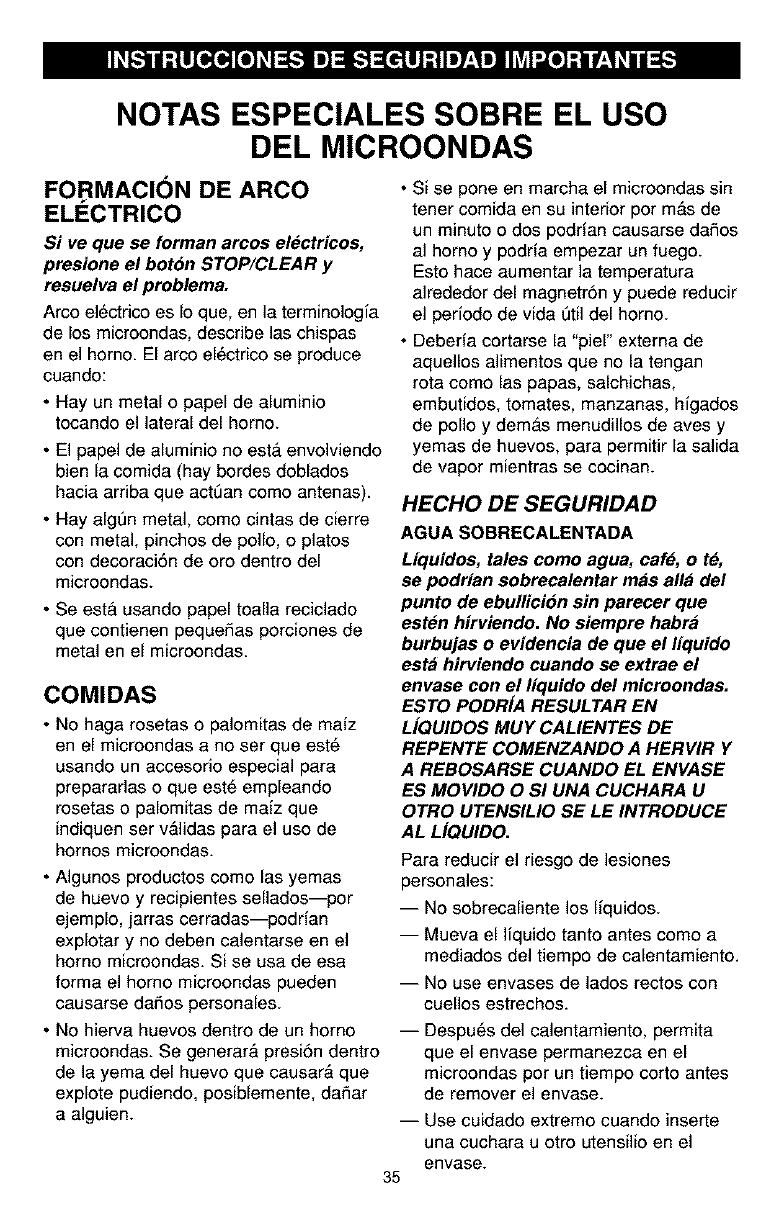 INSTRUCCIONES DE SEGURIDAD IMPORTANTES

NOTAS ESPECIALES SOBRE EL USO DEL MICROONDAS

FORMACIÓN DE ARCO ELÉCTRICO

Si ve que se forman arcos eléctricos, presione el botón STOP/CLEAR y resuelva el problema.

Arco eléctrico es lo que, en la terminología de los microondas, describe las chispas en el horno. El arco eléctrico se produce cuando:

• Hay un metal o papel de aluminio tocando el lateral del horno.

• El papel de aluminio no está envolviendo bien la comida (hay bordes doblados hacia arriba que actúan como antenas).

• Hay algún metal, como cintas de cierre con metal, pinchos de pollo, o platos con decoración de oro dentro del microondas.

• Se está usando papel toalla reciclado que contienen pequeñas porciones de metal en el microondas.

COMIDAS

• No haga rosetas o palomitas de maíz en el microondas a no ser que esté usando un accesorio especial para prepararlas o que esté empleando rosetas o palomitas de maíz que indiquen ser válidas para el uso de hornos microondas.

• Algunos productos como las yemas de huevo y recipientes sellados—por ejemplo, jarras cerradas—podrían explotar y no deben calentarse en el horno microondas. Si se usa de esa forma el horno microondas pueden causarse daños personales.

• No hierva huevos dentro de un horno microondas. Se generará presión dentro de la yema del huevo que causará que explote pudiendo, posiblemente, dañar a alguien.

• Si se pone en marcha el microondas sin tener comida en su interior por más de un minuto o dos podrían causarse daños al horno y podría empezar un fuego. Esto hace aumentar la temperatura alrededor del magnetrón y puede reducir el período de vida útil del horno.

• Debería cortarse la "piel" externa de aquellos alimentos que no la tengan rota como las papas, salchichas, embutidos, tomates, manzanas, hígados de pollo y demás menudillos de aves y yemas de huevos, para permitir la salida de vapor mientras se cocinan.

HECHO DE SEGURIDAD

AGUA SOBRECALENTADA

Líquidos, tales como agua, café, o té, se podrían sobrecalentar más allá del punto de ebullición sin parecer que estén hirviendo. No siempre habrá burbujas o evidencia de que el líquido está hirviendo cuando se extrae el envase con el líquido del microondas. ESTO PODRÍA RESULTAR EN LÍQUIDOS MUY CALIENTES DE REPENTE COMENZANDO A HERVIR Y A REBOSARSE CUANDO EL ENVASE ES MOVIDO O SI UNA CUCHARA U OTRO UTENSILIO SE LE INTRODUCE AL LÍQUIDO.

Para reducir el riesgo de lesiones personales:

— No sobrecaliente los líquidos.

— Mueva el líquido tanto antes como a mediados del tiempo de calentamiento.

— No use envases de lados rectos con cuellos estrechos.

— Después del calentamiento, permita que el envase permanezca en el microondas por un tiempo corto antes de remover el envase.

— Use cuidado extremo cuando inserte una cuchara u otro utensilio en el envase.

35